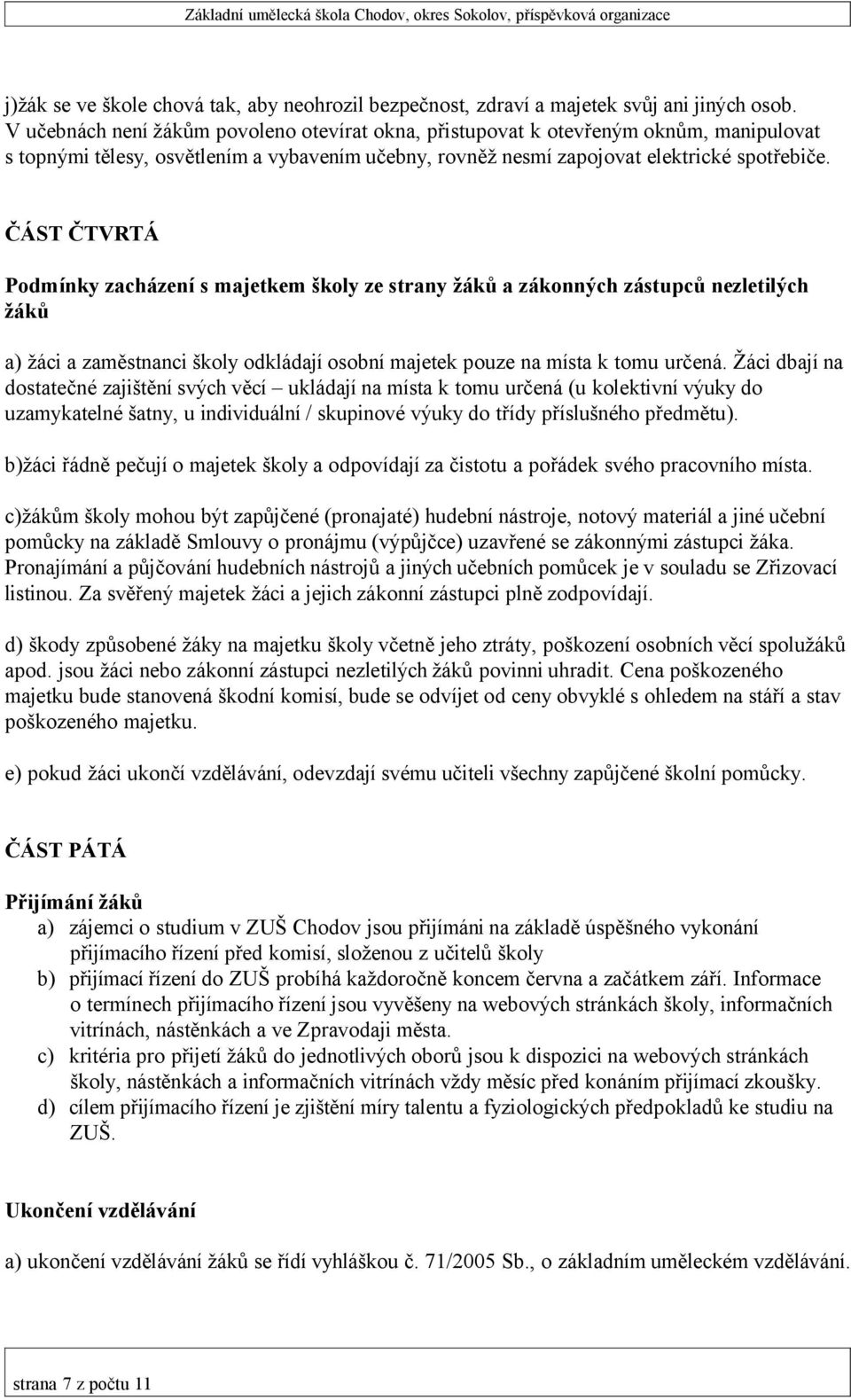 Základní umělecká škola Chodov, okres Sokolov, příspěvková organizace

j)žák se ve škole chová tak, aby neohrozil bezpečnost, zdraví a majetek svůj ani jiných osob. V učebnách není žákům povoleno otevírat okna, přistupovat k otevřeným oknům, manipulovat s topnými tělesy, osvětlením a vybavením učebny, rovněž nesmí zapojovat elektrické spotřebiče.

ČÁST ČTVRTÁ

Podmínky zacházení s majetkem školy ze strany žáků a zákonných zástupců nezletilých žáků

a) žáci a zaměstnanci školy odkládají osobní majetek pouze na místa k tomu určená. Žáci dbají na dostatečné zajištění svých věcí – ukládají na místa k tomu určená (u kolektivní výuky do uzamykatelné šatny, u individuální / skupinové výuky do třídy příslušného předmětu).

b)žáci řádně pečují o majetek školy a odpovídají za čistotu a pořádek svého pracovního místa.

c)žákům školy mohou být zapůjčené (pronajaté) hudební nástroje, notový materiál a jiné učební pomůcky na základě Smlouvy o pronájmu (výpůjčce) uzavřené se zákonnými zástupci žáka. Pronajímání a půjčování hudebních nástrojů a jiných učebních pomůcek je v souladu se Zřizovací listinou. Za svěřený majetek žáci a jejich zákonní zástupci plně zodpovídají.

d) škody způsobené žáky na majetku školy včetně jeho ztráty, poškození osobních věcí spolužáků apod. jsou žáci nebo zákonní zástupci nezletilých žáků povinni uhradit. Cena poškozeného majetku bude stanovená škodní komisí, bude se odvíjet od ceny obvyklé s ohledem na stáří a stav poškozeného majetku.

e) pokud žáci ukončí vzdělávání, odevzdají svému učiteli všechny zapůjčené školní pomůcky.

ČÁST PÁTÁ

Přijímání žáků

a) zájemci o studium v ZUŠ Chodov jsou přijímáni na základě úspěšného vykonání přijímacího řízení před komisí, složenou z učitelů školy
b) přijímací řízení do ZUŠ probíhá každoročně koncem června a začátkem září. Informace o termínech přijímacího řízení jsou vyvěšeny na webových stránkách školy, informačních vitrínách, nástěnkách a ve Zpravodaji města.
c) kritéria pro přijetí žáků do jednotlivých oborů jsou k dispozici na webových stránkách školy, nástěnkách a informačních vitrínách vždy měsíc před konáním přijímací zkoušky.
d) cílem přijímacího řízení je zjištění míry talentu a fyziologických předpokladů ke studiu na ZUŠ.

Ukončení vzdělávání

a) ukončení vzdělávání žáků se řídí vyhláškou č. 71/2005 Sb., o základním uměleckém vzdělávání.

strana 7 z počtu 11